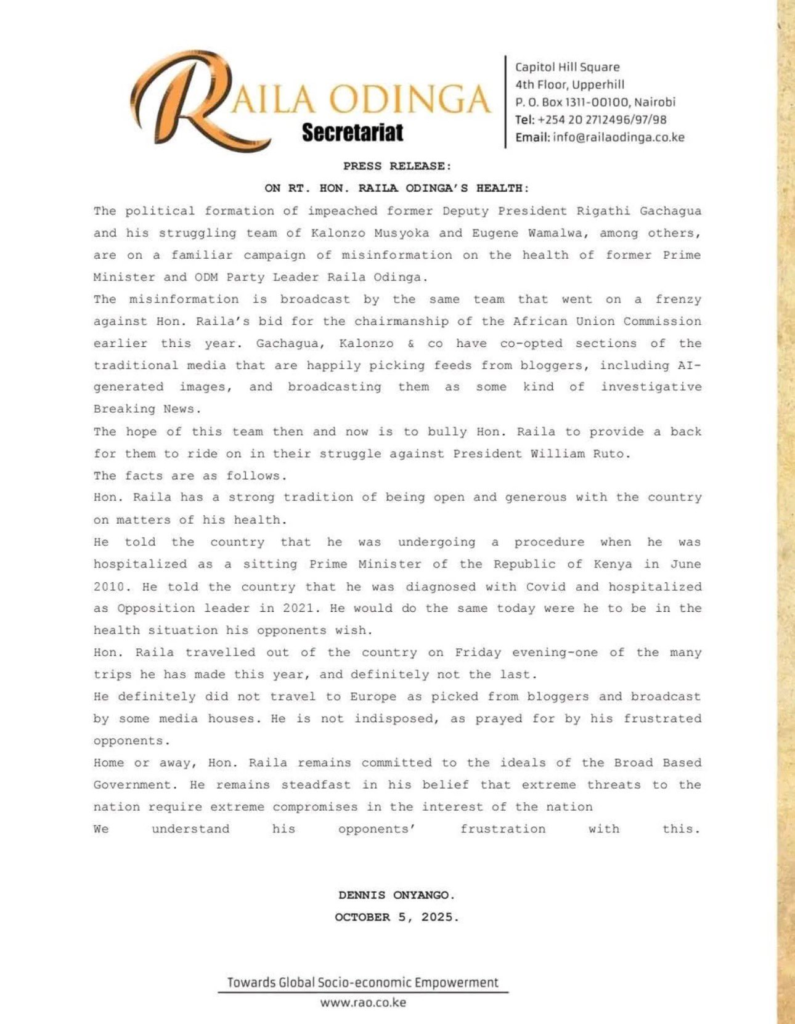 RAILA ODINGA
Secretariat

Capitol Hill Square
4th Floor, Upperhill
P. O. Box 1311-00100, Nairobi
Tel: +254 20 2712496/97/98
Email: info@railaodinga.co.ke

PRESS RELEASE:

ON RT. HON. RAILA ODINGA'S HEALTH:

The political formation of impeached former Deputy President Rigathi Gachagua and his struggling team of Kalonzo Musyoka and Eugene Wamalwa, among others, are on a familiar campaign of misinformation on the health of former Prime Minister and ODM Party Leader Raila Odinga.

The misinformation is broadcast by the same team that went on a frenzy against Hon. Raila's bid for the chairmanship of the African Union Commission earlier this year. Gachagua, Kalonzo & co have co-opted sections of the traditional media that are happily picking feeds from bloggers, including AI-generated images, and broadcasting them as some kind of investigative Breaking News.

The hope of this team then and now is to bully Hon. Raila to provide a back for them to ride on in their struggle against President William Ruto.

The facts are as follows.

Hon. Raila has a strong tradition of being open and generous with the country on matters of his health.

He told the country that he was undergoing a procedure when he was hospitalized as a sitting Prime Minister of the Republic of Kenya in June 2010. He told the country that he was diagnosed with Covid and hospitalized as Opposition leader in 2021. He would do the same today were he to be in the health situation his opponents wish.

Hon. Raila travelled out of the country on Friday evening-one of the many trips he has made this year, and definitely not the last.

He definitely did not travel to Europe as picked from bloggers and broadcast by some media houses. He is not indisposed, as prayed for by his frustrated opponents.

Home or away, Hon. Raila remains committed to the ideals of the Broad Based Government. He remains steadfast in his belief that extreme threats to the nation require extreme compromises in the interest of the nation

We understand his opponents' frustration with this.

DENNIS ONYANGO.
OCTOBER 5, 2025.

Towards Global Socio-economic Empowerment
www.rao.co.ke